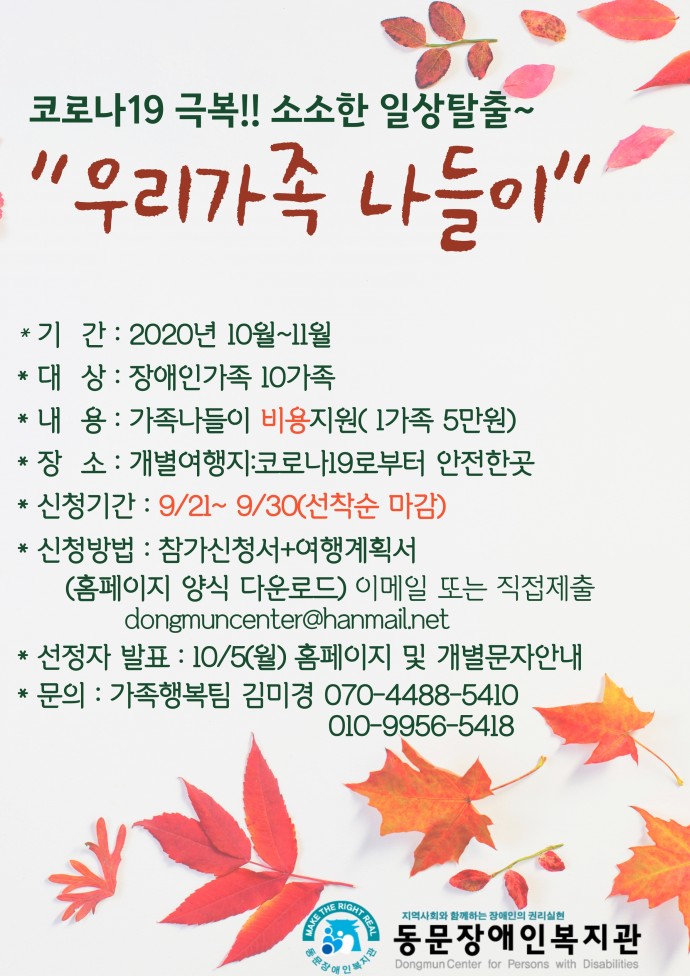 코로나19 극복!! 소소한 일상탈출~

"우리가족 나들이"

* 기 간 : 2020년 10월~11월
* 대 상 : 장애인가족 10가족
* 내 용 : 가족나들이 비용지원( 1가족 5만원)
* 장 소 : 개별여행지:코로나19로부터 안전한곳
* 신청기간 : 9/21~ 9/30(선착순 마감)
* 신청방법 : 참가신청서+여행계획서
(홈페이지 양식 다운로드) 이메일 또는 직접제출
dongmuncenter@hanmail.net
* 선정자 발표 : 10/5(월) 홈페이지 및 개별문자안내
* 문의 : 가족행복팀 김미경 070-4488-5410
010-9956-5418

MAKE THE RIGHT REAL
동문장애인복지관

지역사회와 함께하는 장애인의 권리실현
동문장애인복지관
Dongmun Center for Persons with Disabilities